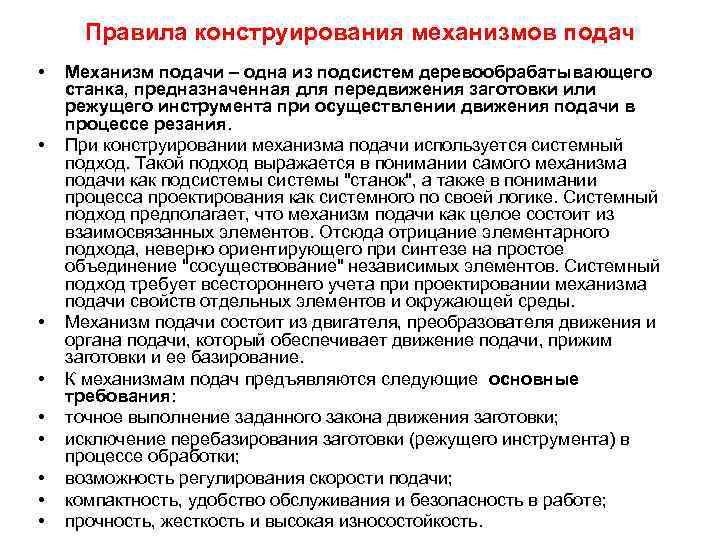 Правила конструирования механизмов подач

• Механизм подачи – одна из подсистем деревообрабатывающего станка, предназначенная для передвижения заготовки или режущего инструмента при осуществлении движения подачи в процессе резания.
• При конструировании механизма подачи используется системный подход. Такой подход выражается в понимании самого механизма подачи как подсистемы системы "станок", а также в понимании процесса проектирования как системного по своей логике. Системный подход предполагает, что механизм подачи как целое состоит из взаимосвязанных элементов. Отсюда отрицание элементарного подхода, неверно ориентирующего при синтезе на простое объединение "сосуществование" независимых элементов. Системный подход требует всестороннего учета при проектировании механизма подачи свойств отдельных элементов и окружающей среды.
• Механизм подачи состоит из двигателя, преобразователя движения и органа подачи, который обеспечивает движение подачи, прижим заготовки и ее базирование.
• К механизмам подач предъявляются следующие основные требования:
• точное выполнение заданного закона движения заготовки;
• исключение перебазирования заготовки (режущего инструмента) в процессе обработки;
• возможность регулирования скорости подачи;
• компактность, удобство обслуживания и безопасность в работе;
• прочность, жесткость и высокая износостойкость.